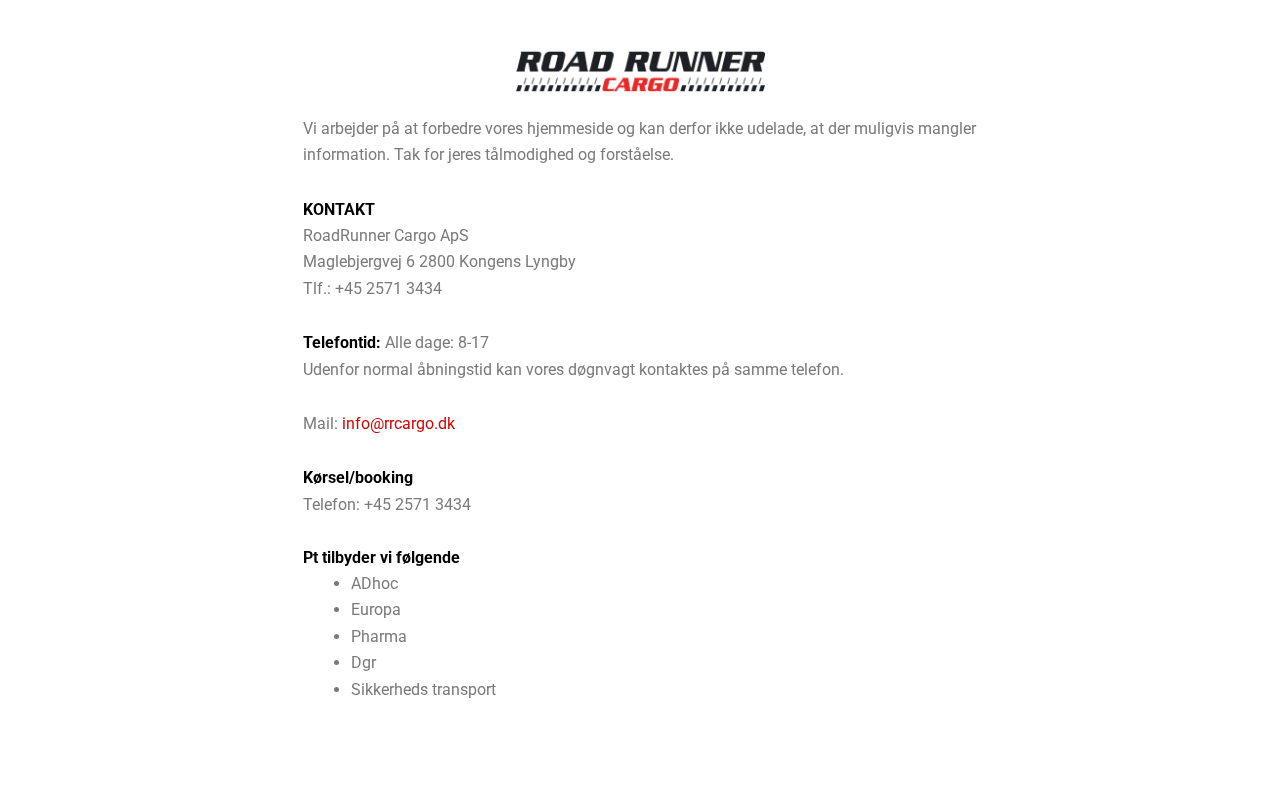 ROAD RUNNER
CARGO

Vi arbejder på at forbedre vores hjemmeside og kan derfor ikke udelade, at der muligvis mangler information. Tak for jeres tålmodighed og forståelse.

KONTAKT
RoadRunner Cargo ApS
Maglebjergvej 6 2800 Kongens Lyngby
Tlf.: +45 2571 3434

Telefontid: Alle dage: 8-17
Udenfor normal åbningstid kan vores døgnvagt kontaktes på samme telefon.

Mail: info@rrcargo.dk

Kørsel/booking
Telefon: +45 2571 3434

Pt tilbyder vi følgende
- ADhoc
- Europa
- Pharma
- Dgr
- Sikkerheds transport